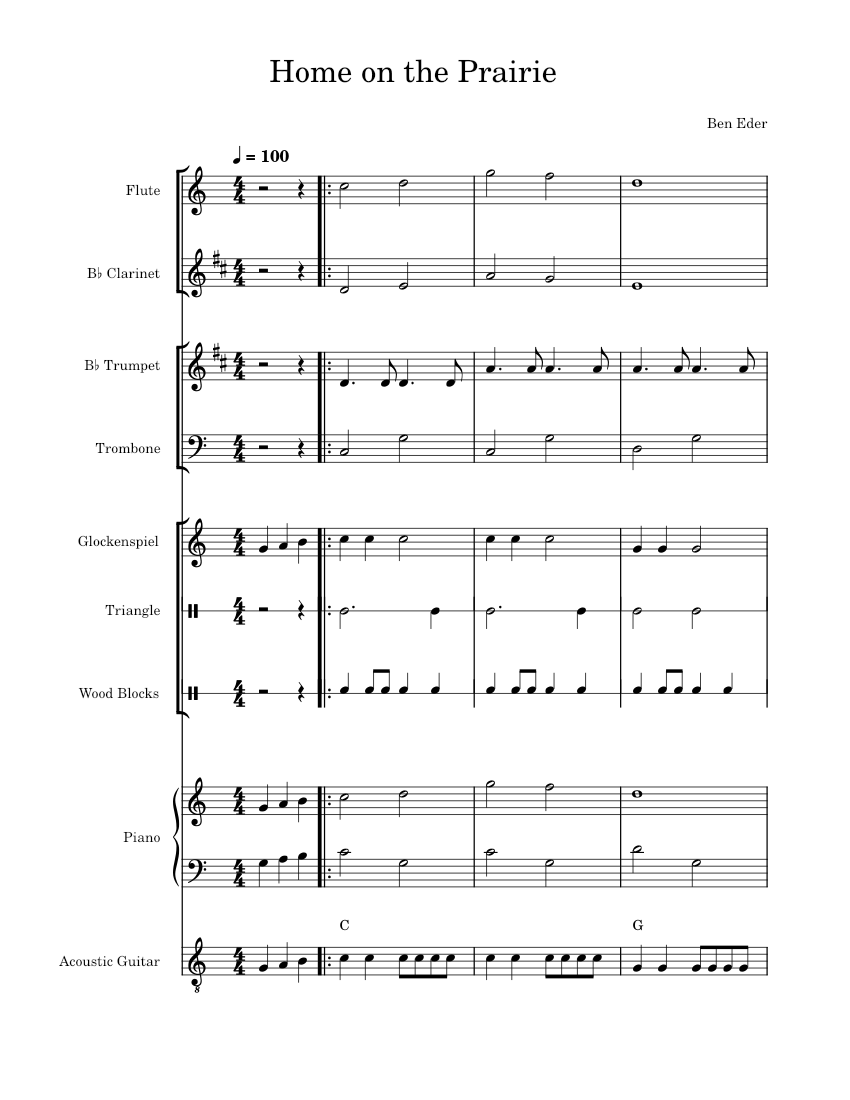 Home on the Prairie

Ben Eder

♩ = 100

Flute

B♭ Clarinet

B♭ Trumpet

Trombone

Glockenspiel

Triangle

Wood Blocks

Piano

Acoustic Guitar

C

G